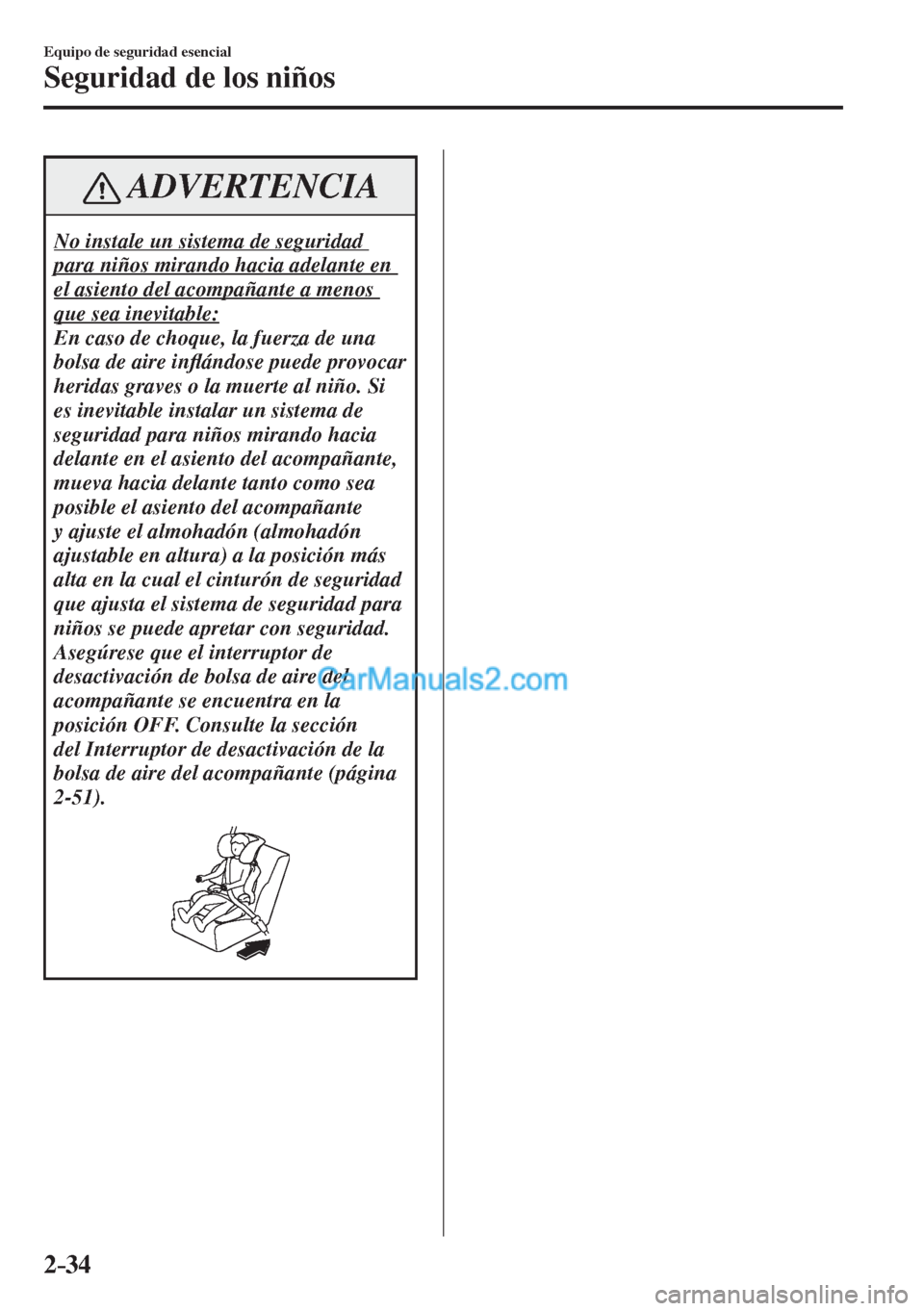 Equipo de seguridad esencial

Seguridad de los niños

ADVERTENCIA

No instale un sistema de seguridad para niños mirando hacia adelante en el asiento del acompañante a menos que sea inevitable:
En caso de choque, la fuerza de una bolsa de aire inflándose puede provocar heridas graves o la muerte al niño. Si es inevitable instalar un sistema de seguridad para niños mirando hacia delante en el asiento del acompañante, mueva hacia delante tanto como sea posible el asiento del acompañante y ajuste el almohadón (almohadón ajustable en altura) a la posición más alta en la cual el cinturón de seguridad que ajusta el sistema de seguridad para niños se puede apretar con seguridad. Asegúrese que el interruptor de desactivación de bolsa de aire del acompañante se encuentra en la posición OFF. Consulte la sección del Interruptor de desactivación de la bolsa de aire del acompañante (página 2-51).

CarManuals2.com

2-34

carmanualsonline.info